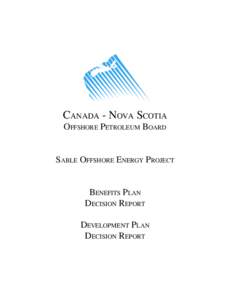 CANADA - NOVA SCOTIA
OFFSHORE PETROLEUM BOARD

SABLE OFFSHORE ENERGY PROJECT

BENEFITS PLAN
DECISION REPORT

DEVELOPMENT PLAN
DECISION REPORT